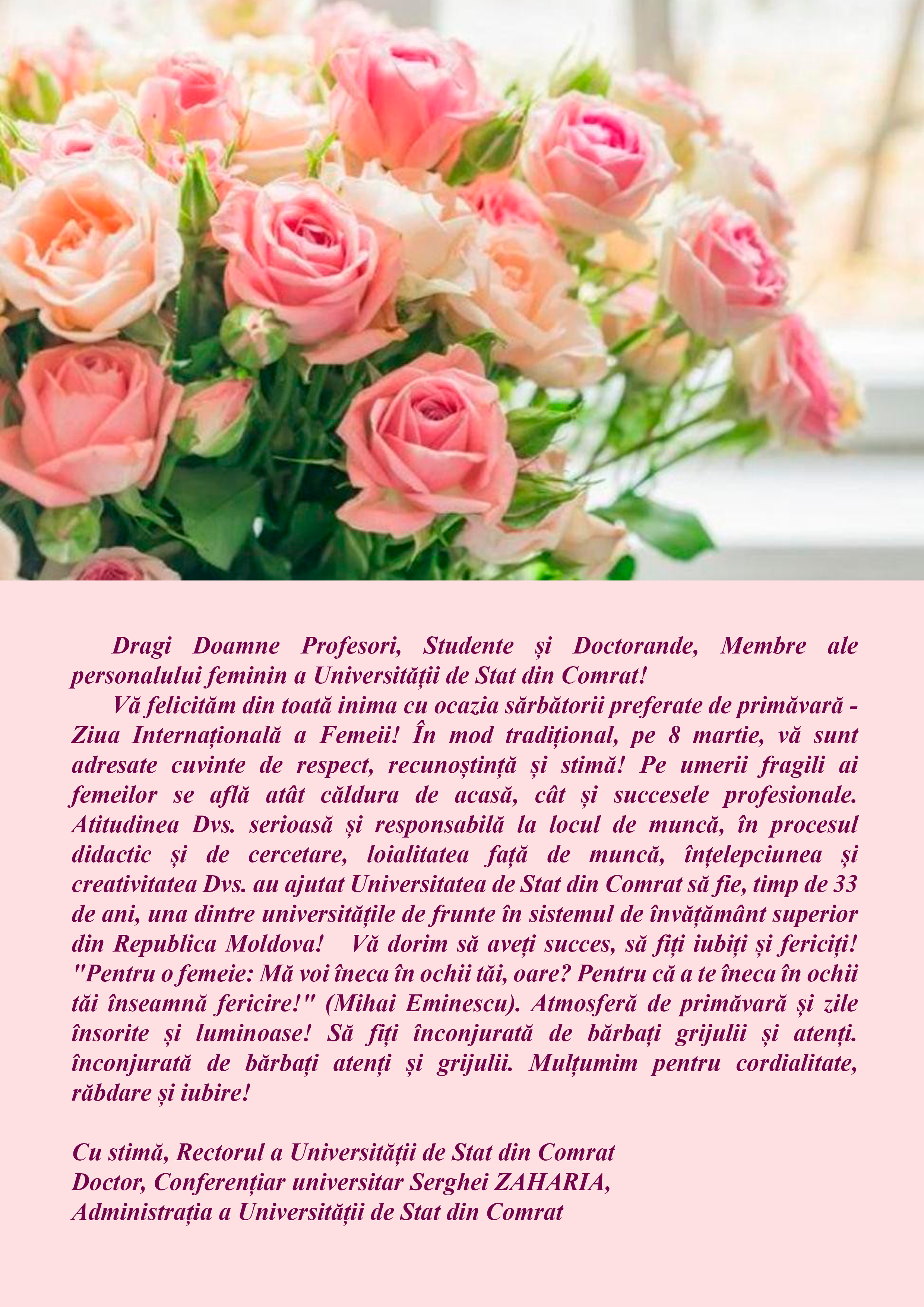 Dragi Doamne Profesori, Studente și Doctorande, Membre ale personalului feminin a Universității de Stat din Comrat!

Vă felicităm din toată inima cu ocazia sărbătorii preferate de primăvară - Ziua Internațională a Femeii! În mod tradițional, pe 8 martie, vă sunt adresate cuvinte de respect, recunoștință și stimă! Pe umerii fragili ai femeilor se află atât căldura de acasă, cât și succesele profesionale. Atitudinea Dvs. serioasă și responsabilă la locul de muncă, în procesul didactic și de cercetare, loialitatea față de muncă, înțelepciunea și creativitatea Dvs. au ajutat Universitatea de Stat din Comrat să fie, timp de 33 de ani, una dintre universitățile de frunte în sistemul de învățământ superior din Republica Moldova! Vă dorim să aveți succes, să fiți iubiți și fericiți! "Pentru o femeie: Mă voi îneca în ochii tăi, oare? Pentru că a te îneca în ochii tăi înseamnă fericire!" (Mihai Eminescu). Atmosferă de primăvară și zile însorite și luminoase! Să fiți înconjurată de bărbați grijulii și atenți. înconjurată de bărbați atenți și grijulii. Mulțumim pentru cordialitate, răbdare și iubire!

Cu stimă, Rectorul a Universității de Stat din Comrat
Doctor, Conferențiar universitar Serghei ZAHARIA,
Administrația a Universității de Stat din Comrat